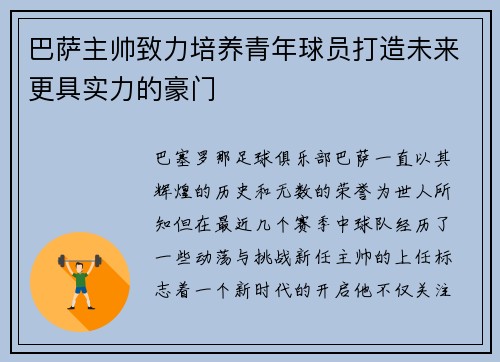 巴萨主帅致力培养青年球员打造未来更具实力的豪门

巴塞罗那足球俱乐部巴萨一直以其辉煌的历史和无数的荣誉为世人所知但在最近几个赛季中球队经历了一些动荡与挑战新任主帅的上任标志着一个新时代的开启他不仅关注